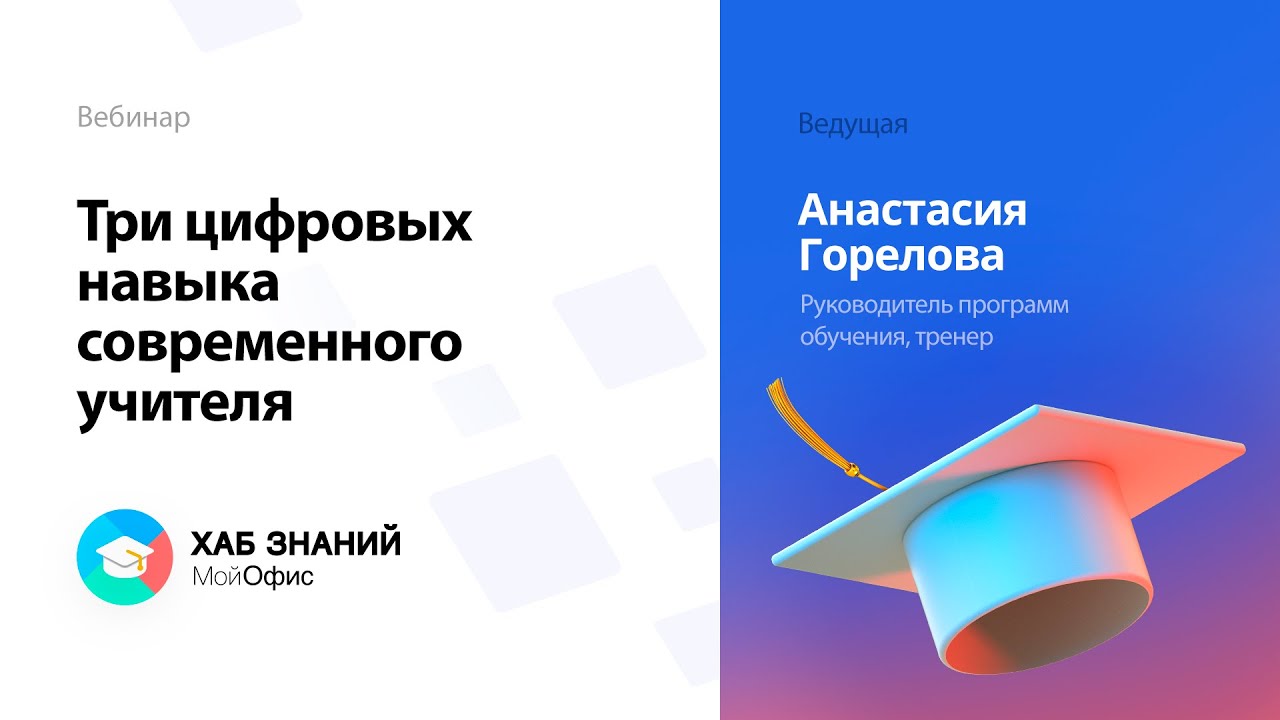 Вебинар

Три цифровых навыка современного учителя

ХАБ ЗНАНИЙ
МойОфис

Ведущая

Анастасия Горелова

Руководитель программ обучения, тренер